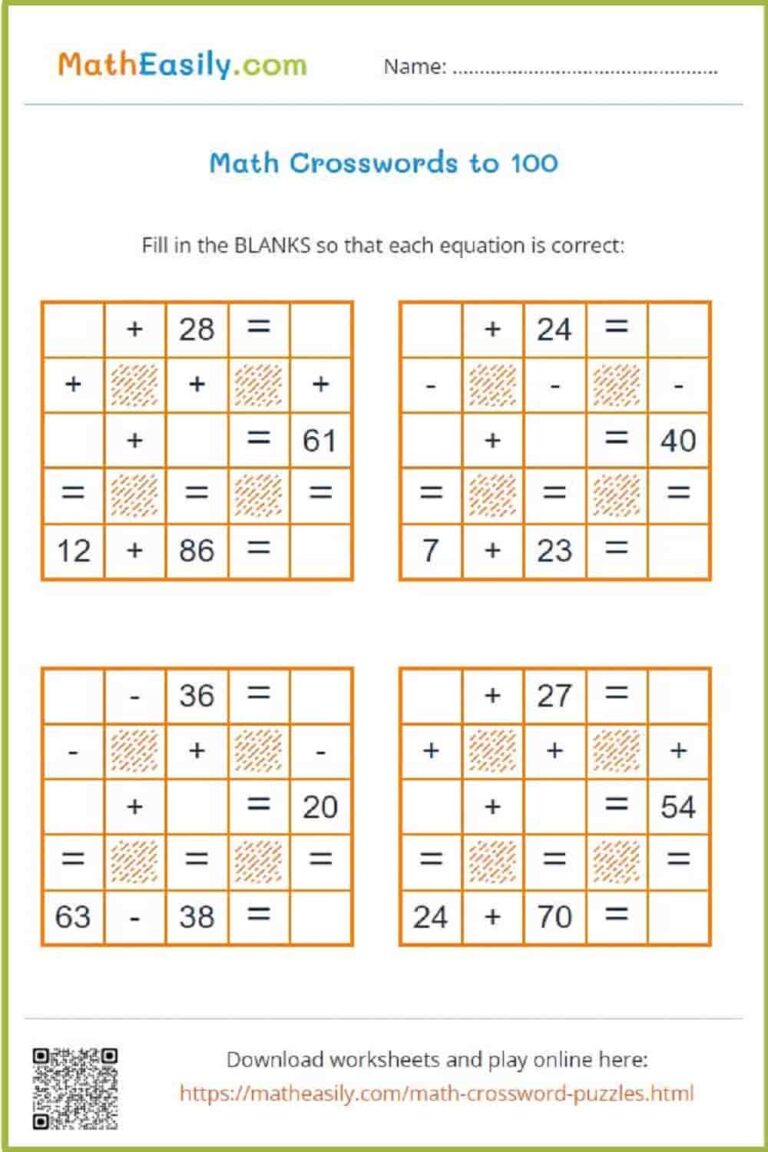 MathEasily.com

Name: ____

Math Crosswords to 100

Fill in the BLANKS so that each equation is correct:

|  | + | 28 | = |  |
|---|---|---|---|---|
| + |  | + |  | + |
|  | + |  | = | 61 |
| = |  | = |  | = |
| 12 | + | 86 | = |  |

|  | + | 24 | = |  |
|---|---|---|---|---|
| - |  | - |  | - |
|  | + |  | = | 40 |
| = |  | = |  | = |
| 7 | + | 23 | = |  |

|  | - | 36 | = |  |
|---|---|---|---|---|
| - |  | + |  | - |
|  | + |  | = | 20 |
| = |  | = |  | = |
| 63 | - | 38 | = |  |

|  | + | 27 | = |  |
|---|---|---|---|---|
| + |  | + |  | + |
|  | + |  | = | 54 |
| = |  | = |  | = |
| 24 | + | 70 | = |  |

Download worksheets and play online here:
https://matheasily.com/math-crossword-puzzles.html